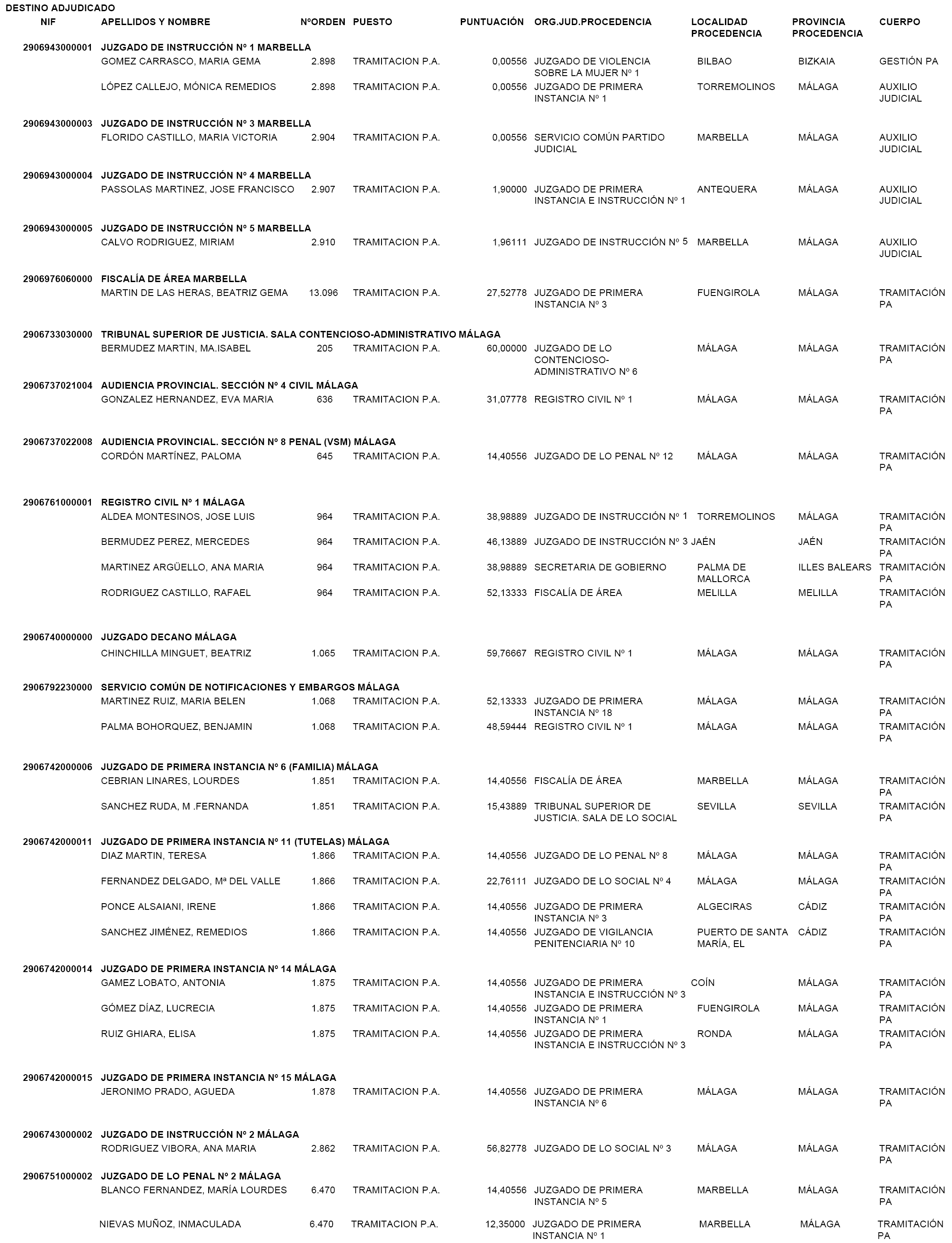 DESTINO ADJUDICADO

| NIF | APELLIDOS Y NOMBRE | NºORDEN | PUESTO | PUNTUACIÓN | ORG.JUD.PROCEDENCIA | LOCALIDAD PROCEDENCIA | PROVINCIA PROCEDENCIA | CUERPO |
|---|---|---|---|---|---|---|---|---|
| 2906943000001 | JUZGADO DE INSTRUCCIÓN Nº 1 MARBELLA | | | | | | | |
| | GOMEZ CARRASCO, MARIA GEMA | 2.898 | TRAMITACION P.A. | 0,00556 | JUZGADO DE VIOLENCIA SOBRE LA MUJER Nº 1 | BILBAO | BIZKAIA | GESTIÓN PA |
| | LÓPEZ CALLEJO, MÓNICA REMEDIOS | 2.898 | TRAMITACION P.A. | 0,00556 | JUZGADO DE PRIMERA INSTANCIA Nº 1 | TORREMOLINOS | MÁLAGA | AUXILIO JUDICIAL |
| 2906943000003 | JUZGADO DE INSTRUCCIÓN Nº 3 MARBELLA | | | | | | | |
| | FLORIDO CASTILLO, MARIA VICTORIA | 2.904 | TRAMITACION P.A. | 0,00556 | SERVICIO COMÚN PARTIDO JUDICIAL | MARBELLA | MÁLAGA | AUXILIO JUDICIAL |
| 2906943000004 | JUZGADO DE INSTRUCCIÓN Nº 4 MARBELLA | | | | | | | |
| | PASSOLAS MARTINEZ, JOSE FRANCISCO | 2.907 | TRAMITACION P.A. | 1,90000 | JUZGADO DE PRIMERA INSTANCIA E INSTRUCCIÓN Nº 1 | ANTEQUERA | MÁLAGA | AUXILIO JUDICIAL |
| 2906943000005 | JUZGADO DE INSTRUCCIÓN Nº 5 MARBELLA | | | | | | | |
| | CALVO RODRIGUEZ, MIRIAM | 2.910 | TRAMITACION P.A. | 1,96111 | JUZGADO DE INSTRUCCIÓN Nº 5 | MARBELLA | MÁLAGA | AUXILIO JUDICIAL |
| 2906976060000 | FISCALÍA DE ÁREA MARBELLA | | | | | | | |
| | MARTIN DE LAS HERAS, BEATRIZ GEMA | 13.096 | TRAMITACION P.A. | 27,52778 | JUZGADO DE PRIMERA INSTANCIA Nº 3 | FUENGIROLA | MÁLAGA | TRAMITACIÓN PA |
| 2906733030000 | TRIBUNAL SUPERIOR DE JUSTICIA. SALA CONTENCIOSO-ADMINISTRATIVO MÁLAGA | | | | | | | |
| | BERMUDEZ MARTIN, MA.ISABEL | 205 | TRAMITACION P.A. | 60,00000 | JUZGADO DE LO CONTENCIOSO-ADMINISTRATIVO Nº 6 | MÁLAGA | MÁLAGA | TRAMITACIÓN PA |
| 2906737021004 | AUDIENCIA PROVINCIAL. SECCIÓN Nº 4 CIVIL MÁLAGA | | | | | | | |
| | GONZALEZ HERNANDEZ, EVA MARIA | 636 | TRAMITACION P.A. | 31,07778 | REGISTRO CIVIL Nº 1 | MÁLAGA | MÁLAGA | TRAMITACIÓN PA |
| 2906737022008 | AUDIENCIA PROVINCIAL. SECCIÓN Nº 8 PENAL (VSM) MÁLAGA | | | | | | | |
| | CORDÓN MARTÍNEZ, PALOMA | 645 | TRAMITACION P.A. | 14,40556 | JUZGADO DE LO PENAL Nº 12 | MÁLAGA | MÁLAGA | TRAMITACIÓN PA |
| 2906761000001 | REGISTRO CIVIL Nº 1 MÁLAGA | | | | | | | |
| | ALDEA MONTESINOS, JOSE LUIS | 964 | TRAMITACION P.A. | 38,98889 | JUZGADO DE INSTRUCCIÓN Nº 1 | TORREMOLINOS | MÁLAGA | TRAMITACIÓN PA |
| | BERMUDEZ PEREZ, MERCEDES | 964 | TRAMITACION P.A. | 46,13889 | JUZGADO DE INSTRUCCIÓN Nº 3 | JAÉN | JAÉN | TRAMITACIÓN PA |
| | MARTINEZ ARGÜELLO, ANA MARIA | 964 | TRAMITACION P.A. | 38,98889 | SECRETARIA DE GOBIERNO | PALMA DE MALLORCA | ILLES BALEARS | TRAMITACIÓN PA |
| | RODRIGUEZ CASTILLO, RAFAEL | 964 | TRAMITACION P.A. | 52,13333 | FISCALÍA DE ÁREA | MELILLA | MELILLA | TRAMITACIÓN PA |
| 2906740000000 | JUZGADO DECANO MÁLAGA | | | | | | | |
| | CHINCHILLA MINGUET, BEATRIZ | 1.065 | TRAMITACION P.A. | 59,76667 | REGISTRO CIVIL Nº 1 | MÁLAGA | MÁLAGA | TRAMITACIÓN PA |
| 2906792230000 | SERVICIO COMÚN DE NOTIFICACIONES Y EMBARGOS MÁLAGA | | | | | | | |
| | MARTINEZ RUIZ, MARIA BELEN | 1.068 | TRAMITACION P.A. | 52,13333 | JUZGADO DE PRIMERA INSTANCIA Nº 18 | MÁLAGA | MÁLAGA | TRAMITACIÓN PA |
| | PALMA BOHORQUEZ, BENJAMIN | 1.068 | TRAMITACION P.A. | 48,59444 | REGISTRO CIVIL Nº 1 | MÁLAGA | MÁLAGA | TRAMITACIÓN PA |
| 2906742000006 | JUZGADO DE PRIMERA INSTANCIA Nº 6 (FAMILIA) MÁLAGA | | | | | | | |
| | CEBRIAN LINARES, LOURDES | 1.851 | TRAMITACION P.A. | 14,40556 | FISCALÍA DE ÁREA | MARBELLA | MÁLAGA | TRAMITACIÓN PA |
| | SANCHEZ RUDA, M .FERNANDA | 1.851 | TRAMITACION P.A. | 15,43889 | TRIBUNAL SUPERIOR DE JUSTICIA. SALA DE LO SOCIAL | SEVILLA | SEVILLA | TRAMITACIÓN PA |
| 2906742000011 | JUZGADO DE PRIMERA INSTANCIA Nº 11 (TUTELAS) MÁLAGA | | | | | | | |
| | DIAZ MARTIN, TERESA | 1.866 | TRAMITACION P.A. | 14,40556 | JUZGADO DE LO PENAL Nº 8 | MÁLAGA | MÁLAGA | TRAMITACIÓN PA |
| | FERNANDEZ DELGADO, Mª DEL VALLE | 1.866 | TRAMITACION P.A. | 22,76111 | JUZGADO DE LO SOCIAL Nº 4 | MÁLAGA | MÁLAGA | TRAMITACIÓN PA |
| | PONCE ALSAIANI, IRENE | 1.866 | TRAMITACION P.A. | 14,40556 | JUZGADO DE PRIMERA INSTANCIA Nº 3 | ALGECIRAS | CÁDIZ | TRAMITACIÓN PA |
| | SANCHEZ JIMÉNEZ, REMEDIOS | 1.866 | TRAMITACION P.A. | 14,40556 | JUZGADO DE VIGILANCIA PENITENCIARIA Nº 10 | PUERTO DE SANTA MARÍA, EL | CÁDIZ | TRAMITACIÓN PA |
| 2906742000014 | JUZGADO DE PRIMERA INSTANCIA Nº 14 MÁLAGA | | | | | | | |
| | GAMEZ LOBATO, ANTONIA | 1.875 | TRAMITACION P.A. | 14,40556 | JUZGADO DE PRIMERA INSTANCIA E INSTRUCCIÓN Nº 3 | COÍN | MÁLAGA | TRAMITACIÓN PA |
| | GÓMEZ DÍAZ, LUCRECIA | 1.875 | TRAMITACION P.A. | 14,40556 | JUZGADO DE PRIMERA INSTANCIA Nº 1 | FUENGIROLA | MÁLAGA | TRAMITACIÓN PA |
| | RUIZ GHIARA, ELISA | 1.875 | TRAMITACION P.A. | 14,40556 | JUZGADO DE PRIMERA INSTANCIA E INSTRUCCIÓN Nº 3 | RONDA | MÁLAGA | TRAMITACIÓN PA |
| 2906742000015 | JUZGADO DE PRIMERA INSTANCIA Nº 15 MÁLAGA | | | | | | | |
| | JERONIMO PRADO, AGUEDA | 1.878 | TRAMITACION P.A. | 14,40556 | JUZGADO DE PRIMERA INSTANCIA Nº 6 | MÁLAGA | MÁLAGA | TRAMITACIÓN PA |
| 2906743000002 | JUZGADO DE INSTRUCCIÓN Nº 2 MÁLAGA | | | | | | | |
| | RODRIGUEZ VIBORA, ANA MARIA | 2.862 | TRAMITACION P.A. | 56,82778 | JUZGADO DE LO SOCIAL Nº 3 | MÁLAGA | MÁLAGA | TRAMITACIÓN PA |
| 2906751000002 | JUZGADO DE LO PENAL Nº 2 MÁLAGA | | | | | | | |
| | BLANCO FERNANDEZ, MARÍA LOURDES | 6.470 | TRAMITACION P.A. | 14,40556 | JUZGADO DE PRIMERA INSTANCIA Nº 5 | MARBELLA | MÁLAGA | TRAMITACIÓN PA |
| | NIEVAS MUÑOZ, INMACULADA | 6.470 | TRAMITACION P.A. | 12,35000 | JUZGADO DE PRIMERA INSTANCIA Nº 1 | MARBELLA | MÁLAGA | TRAMITACIÓN PA |